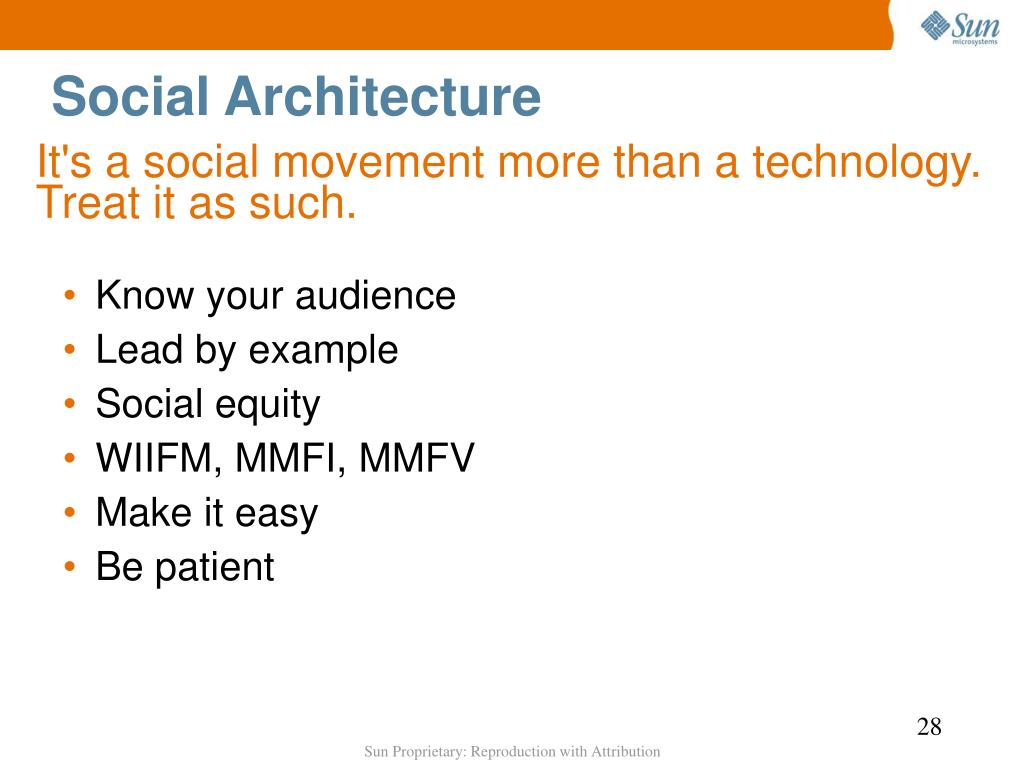 Sun microsystems

Social Architecture

It's a social movement more than a technology. Treat it as such.

• Know your audience
• Lead by example
• Social equity
• WIIFM, MMFI, MMFV
• Make it easy
• Be patient

28

Sun Proprietary: Reproduction with Attribution